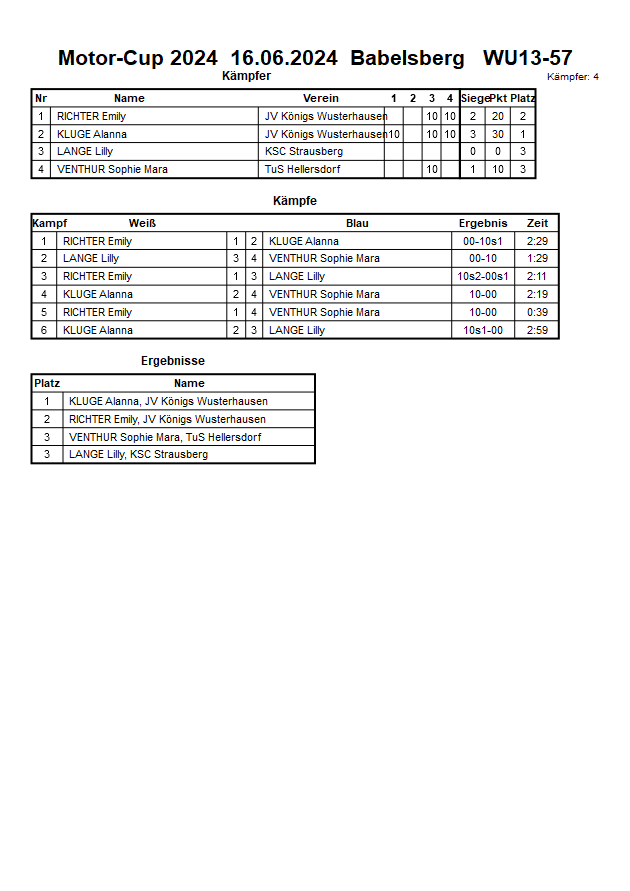 Motor-Cup 2024 16.06.2024 Babelsberg WU13-57

Kämpfer

Kämpfer: 4

| Nr | Name | Verein | 1 | 2 | 3 | 4 | Siege | Pkt | Platz |
|---|---|---|---|---|---|---|---|---|---|
| 1 | RICHTER Emily | JV Königs Wusterhausen | | | 10 | 10 | 2 | 20 | 2 |
| 2 | KLUGE Alanna | JV Königs Wusterhausen | 10 | | 10 | 10 | 3 | 30 | 1 |
| 3 | LANGE Lilly | KSC Strausberg | | | | | 0 | 0 | 3 |
| 4 | VENTHUR Sophie Mara | TuS Hellersdorf | | | 10 | | 1 | 10 | 3 |

Kämpfe

| Kampf | Weiß | | | Blau | Ergebnis | Zeit |
|---|---|---|---|---|---|---|
| 1 | RICHTER Emily | 1 | 2 | KLUGE Alanna | 00-10s1 | 2:29 |
| 2 | LANGE Lilly | 3 | 4 | VENTHUR Sophie Mara | 00-10 | 1:29 |
| 3 | RICHTER Emily | 1 | 3 | LANGE Lilly | 10s2-00s1 | 2:11 |
| 4 | KLUGE Alanna | 2 | 4 | VENTHUR Sophie Mara | 10-00 | 2:19 |
| 5 | RICHTER Emily | 1 | 4 | VENTHUR Sophie Mara | 10-00 | 0:39 |
| 6 | KLUGE Alanna | 2 | 3 | LANGE Lilly | 10s1-00 | 2:59 |

Ergebnisse

| Platz | Name |
|---|---|
| 1 | KLUGE Alanna, JV Königs Wusterhausen |
| 2 | RICHTER Emily, JV Königs Wusterhausen |
| 3 | VENTHUR Sophie Mara, TuS Hellersdorf |
| 3 | LANGE Lilly, KSC Strausberg |